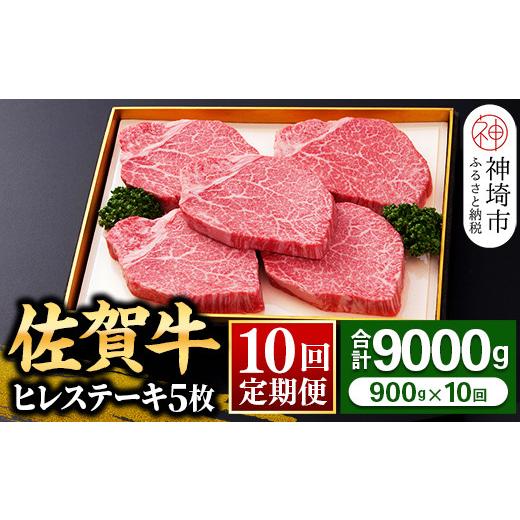 神
神埼市
ふるさと納税

佐賀牛
ヒレステーキ5枚

10回
定期便

合計9000g
900g×10回